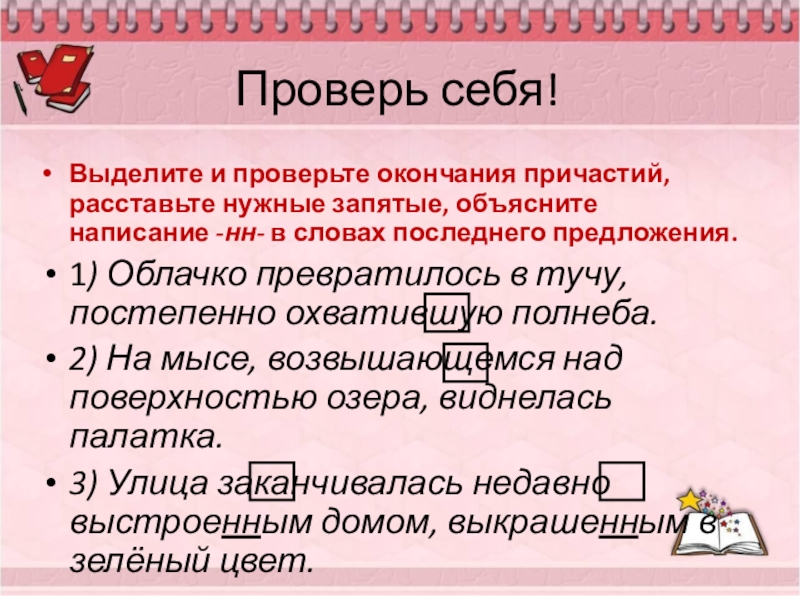 Проверь себя!

• Выделите и проверьте окончания причастий, расставьте нужные запятые, объясните написание -нн- в словах последнего предложения.

• 1) Облачко превратилось в тучу, постепенно охватившую полнеба.

• 2) На мысе, возвышающемся над поверхностью озера, виднелась палатка.

• 3) Улица заканчивалась недавно выстроенным домом, выкрашенным в зелёный цвет.